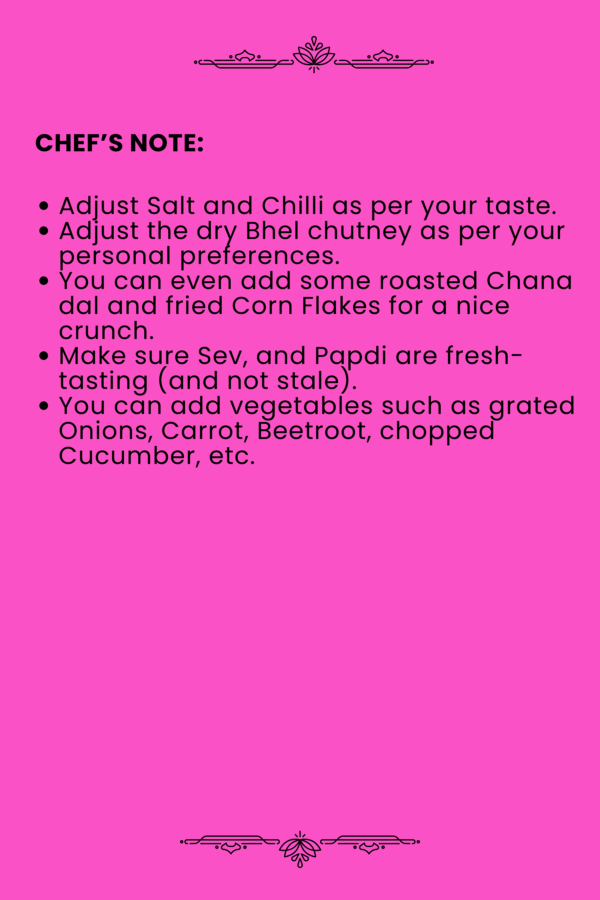 CHEF'S NOTE:

• Adjust Salt and Chilli as per your taste.
• Adjust the dry Bhel chutney as per your personal preferences.
• You can even add some roasted Chana dal and fried Corn Flakes for a nice crunch.
• Make sure Sev, and Papdi are fresh-tasting (and not stale).
• You can add vegetables such as grated Onions, Carrot, Beetroot, chopped Cucumber, etc.